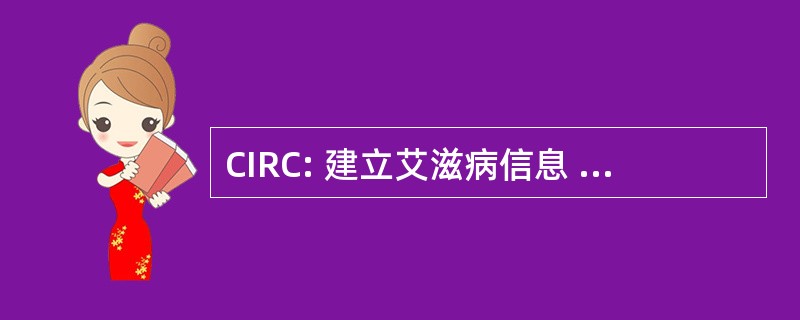 CIRC: 建立艾滋病信息 ...